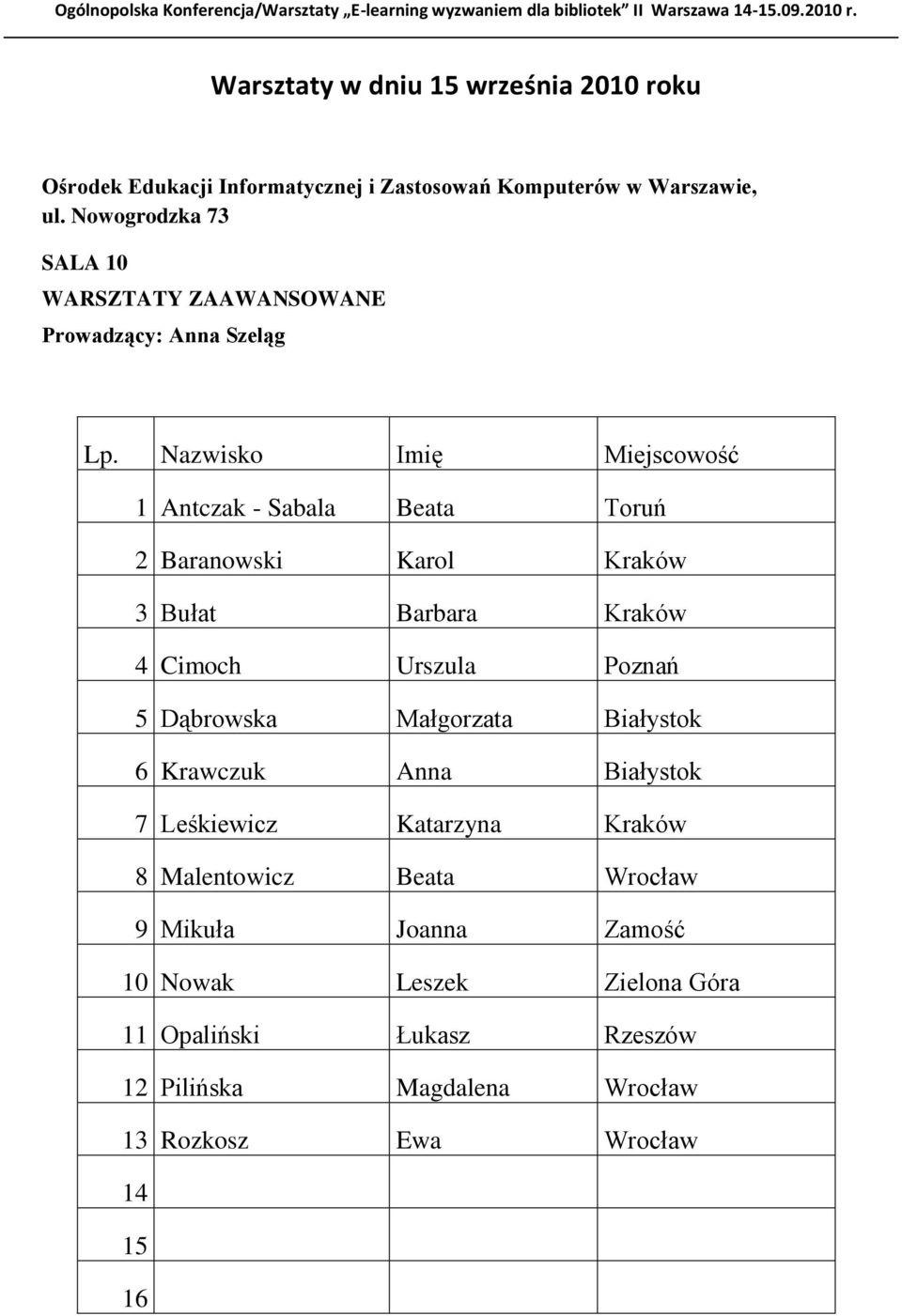 Ogólnopolska Konferencja/Warsztaty „E-learning wyzwaniem dla bibliotek" II Warszawa 14-15.09.2010 r.

Warsztaty w dniu 15 września 2010 roku

Ośrodek Edukacji Informatycznej i Zastosowań Komputerów w Warszawie, ul. Nowogrodzka 73

SALA 10

WARSZTATY ZAAWANSOWANE

Prowadzący: Anna Szeląg

| Lp. | Nazwisko | Imię | Miejscowość |
|---|---|---|---|
| 1 | Antczak - Sabala | Beata | Toruń |
| 2 | Baranowski | Karol | Kraków |
| 3 | Bułat | Barbara | Kraków |
| 4 | Cimoch | Urszula | Poznań |
| 5 | Dąbrowska | Małgorzata | Białystok |
| 6 | Krawczuk | Anna | Białystok |
| 7 | Leśkiewicz | Katarzyna | Kraków |
| 8 | Malentowicz | Beata | Wrocław |
| 9 | Mikuła | Joanna | Zamość |
| 10 | Nowak | Leszek | Zielona Góra |
| 11 | Opaliński | Łukasz | Rzeszów |
| 12 | Pilińska | Magdalena | Wrocław |
| 13 | Rozkosz | Ewa | Wrocław |
| 14 | | | |
| 15 | | | |
| 16 | | | |